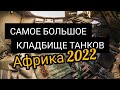 САМОЕ БОЛЬШОЕ
КЛАДБИЩЕ ТАНКОВ
Африка 2022